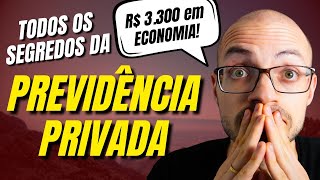 TODOS OS SEGREDOS DA

R$ 3.300 em ECONOMIA!

PREVIDÊNCIA PRIVADA